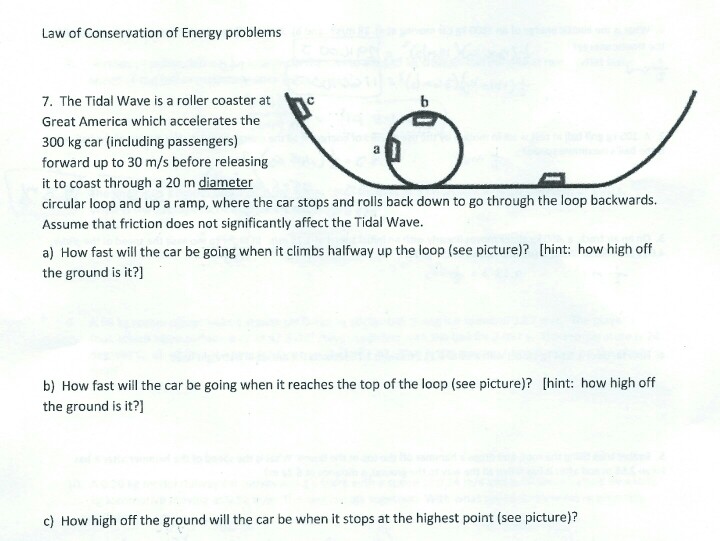 Law of Conservation of Energy problems

7. The Tidal Wave is a roller coaster at Great America which accelerates the 300 kg car (including passengers) forward up to 30 m/s before releasing it to coast through a 20 m diameter circular loop and up a ramp, where the car stops and rolls back down to go through the loop backwards. Assume that friction does not significantly affect the Tidal Wave.

c

b

a

a) How fast will the car be going when it climbs halfway up the loop (see picture)? [hint: how high off the ground is it?]

b) How fast will the car be going when it reaches the top of the loop (see picture)? [hint: how high off the ground is it?]

c) How high off the ground will the car be when it stops at the highest point (see picture)?